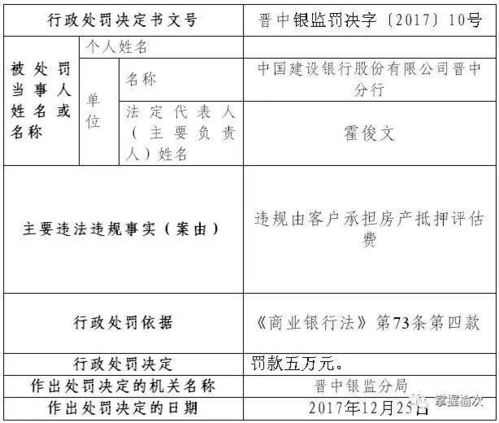 | 行政处罚决定书文号 | | | 晋中银监罚决字〔2017〕10号 |
|---|---|---|---|
| 被处罚当事人姓名或名称 | 个人姓名 | | |
| | 单位 | 名称 | 中国建设银行股份有限公司晋中分行 |
| | | 法定代表人（主要负责人）姓名 | 霍俊文 |
| 主要违法违规事实（案由） | | | 违规由客户承担房产抵押评估费 |
| 行政处罚依据 | | | 《商业银行法》第73条第四款 |
| 行政处罚决定 | | | 罚款五万元。 |
| 作出处罚决定的机关名称 | | | 晋中银监分局 |
| 作出处罚决定的日期 | | | 2017年12月25日 |

掌握榆次